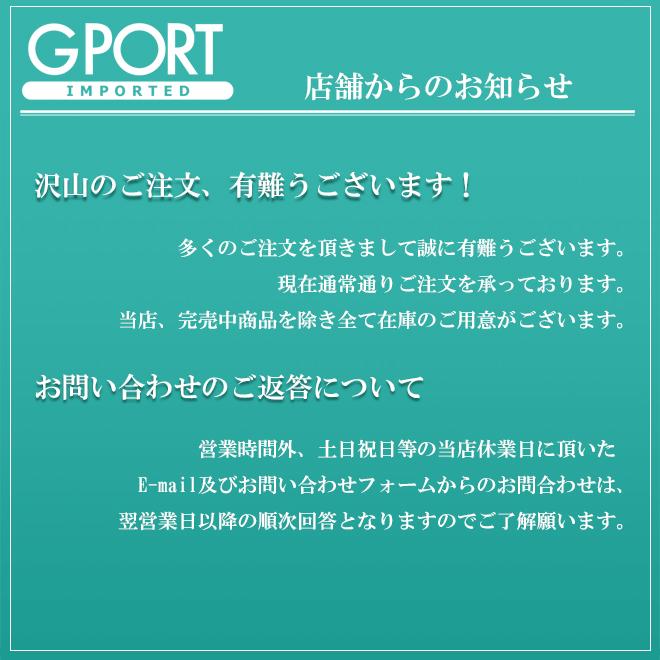 GPORT
IMPORTED

店舗からのお知らせ

沢山のご注文、有難うございます！

多くのご注文を頂きまして誠に有難うございます。
現在通常通りご注文を承っております。
当店、完売中商品を除き全て在庫のご用意がございます。

お問い合わせのご返答について

営業時間外、土日祝日等の当店休業日に頂いた
E-mail及びお問い合わせフォームからのお問合わせは、
翌営業日以降の順次回答となりますのでご了解願います。